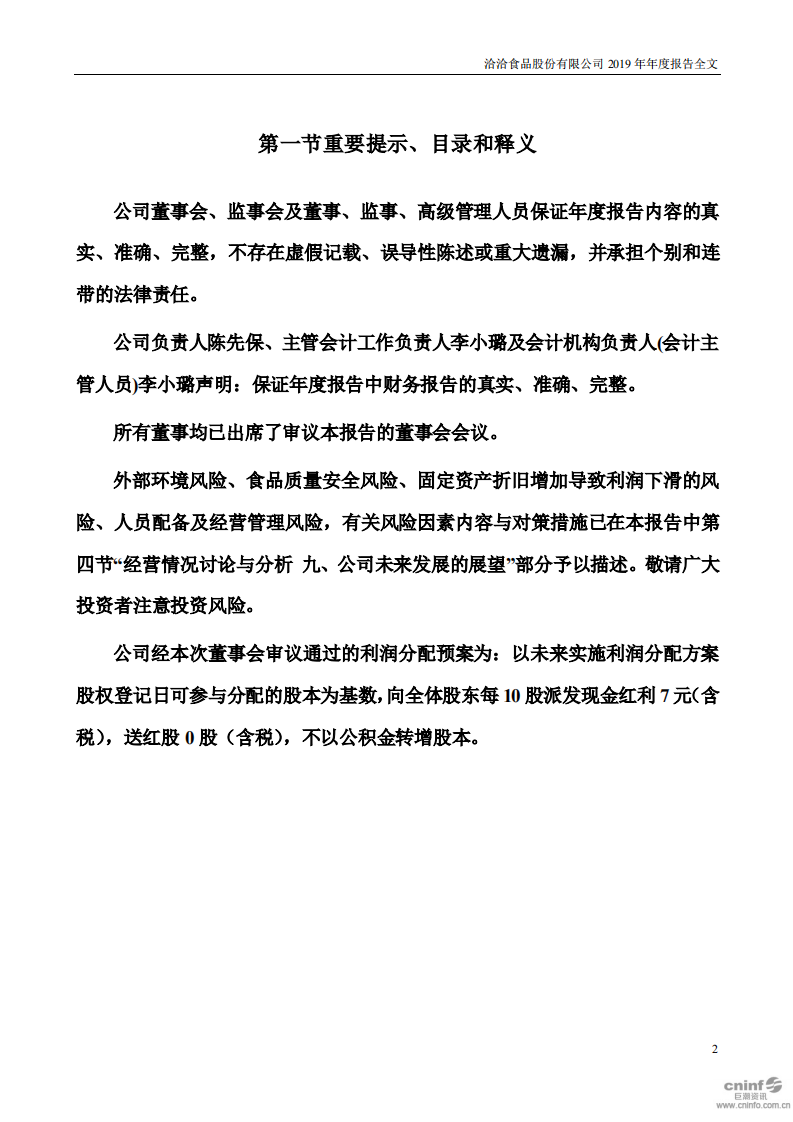 洽洽食品股份有限公司 2019 年年度报告全文

第一节重要提示、目录和释义

公司董事会、监事会及董事、监事、高级管理人员保证年度报告内容的真实、准确、完整，不存在虚假记载、误导性陈述或重大遗漏，并承担个别和连带的法律责任。

公司负责人陈先保、主管会计工作负责人李小璐及会计机构负责人(会计主管人员)李小璐声明：保证年度报告中财务报告的真实、准确、完整。

所有董事均已出席了审议本报告的董事会会议。

外部环境风险、食品质量安全风险、固定资产折旧增加导致利润下滑的风险、人员配备及经营管理风险，有关风险因素内容与对策措施已在本报告中第四节“经营情况讨论与分析 九、公司未来发展的展望”部分予以描述。敬请广大投资者注意投资风险。

公司经本次董事会审议通过的利润分配预案为：以未来实施利润分配方案股权登记日可参与分配的股本为基数，向全体股东每 10 股派发现金红利 7 元（含税），送红股 0 股（含税），不以公积金转增股本。

2

cninf 巨潮资讯 www.cninfo.com.cn